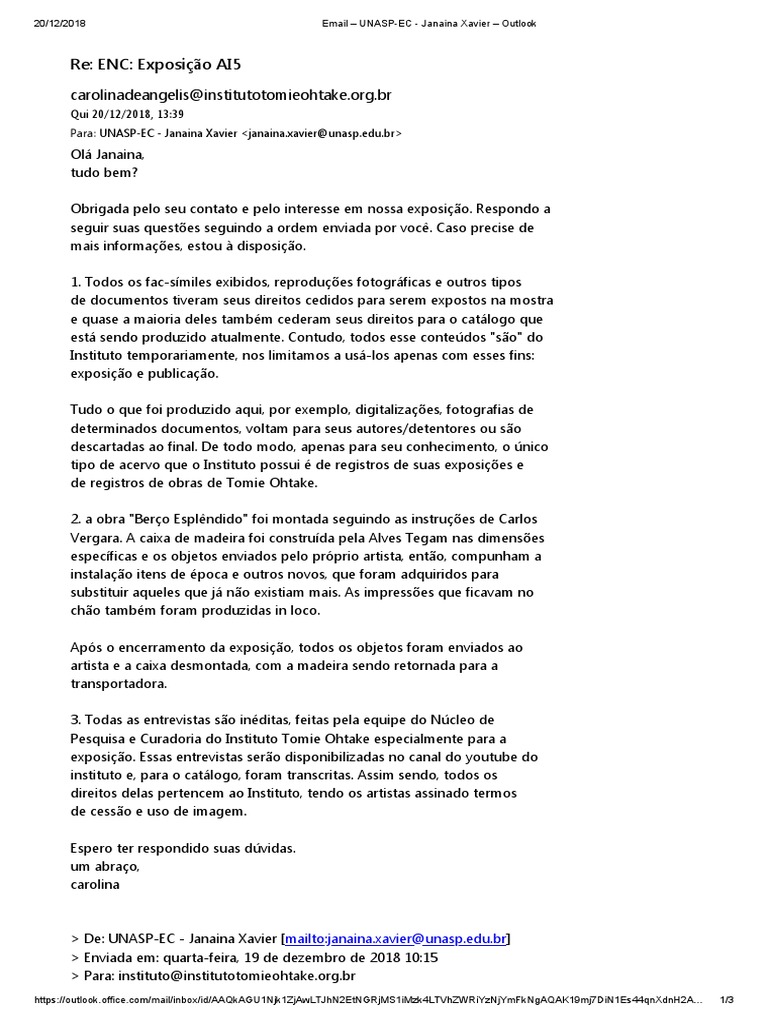 20/12/2018 Email – UNASP-EC - Janaina Xavier – Outlook

Re: ENC: Exposição AI5

carolinadeangelis@institutotomieohtake.org.br

Qui 20/12/2018, 13:39

Para: UNASP-EC - Janaina Xavier <janaina.xavier@unasp.edu.br>

Olá Janaina,
tudo bem?

Obrigada pelo seu contato e pelo interesse em nossa exposição. Respondo a seguir suas questões seguindo a ordem enviada por você. Caso precise de mais informações, estou à disposição.

1. Todos os fac-símiles exibidos, reproduções fotográficas e outros tipos de documentos tiveram seus direitos cedidos para serem expostos na mostra e quase a maioria deles também cederam seus direitos para o catálogo que está sendo produzido atualmente. Contudo, todos esse conteúdos "são" do Instituto temporariamente, nos limitamos a usá-los apenas com esses fins: exposição e publicação.

Tudo o que foi produzido aqui, por exemplo, digitalizações, fotografias de determinados documentos, voltam para seus autores/detentores ou são descartadas ao final. De todo modo, apenas para seu conhecimento, o único tipo de acervo que o Instituto possui é de registros de suas exposições e de registros de obras de Tomie Ohtake.

2. a obra "Berço Espléndido" foi montada seguindo as instruções de Carlos Vergara. A caixa de madeira foi construída pela Alves Tegam nas dimensões específicas e os objetos enviados pelo próprio artista, então, compunham a instalação itens de época e outros novos, que foram adquiridos para substituir aqueles que já não existiam mais. As impressões que ficavam no chão também foram produzidas in loco.

Após o encerramento da exposição, todos os objetos foram enviados ao artista e a caixa desmontada, com a madeira sendo retornada para a transportadora.

3. Todas as entrevistas são inéditas, feitas pela equipe do Núcleo de Pesquisa e Curadoria do Instituto Tomie Ohtake especialmente para a exposição. Essas entrevistas serão disponibilizadas no canal do youtube do instituto e, para o catálogo, foram transcritas. Assim sendo, todos os direitos delas pertencem ao Instituto, tendo os artistas assinado termos de cessão e uso de imagem.

Espero ter respondido suas dúvidas.
um abraço,
carolina

> De: UNASP-EC - Janaina Xavier [mailto:janaina.xavier@unasp.edu.br]
> Enviada em: quarta-feira, 19 de dezembro de 2018 10:15
> Para: instituto@institutotomieohtake.org.br

https://outlook.office.com/mail/inbox/id/AAQkAGU1Njk1ZjAwLTJhN2EtNGRjMS1iMzk4LTVhZWRiYzNjYmFkNgAQAK19mj7DiN1Es44qnXdnH2A... 1/3